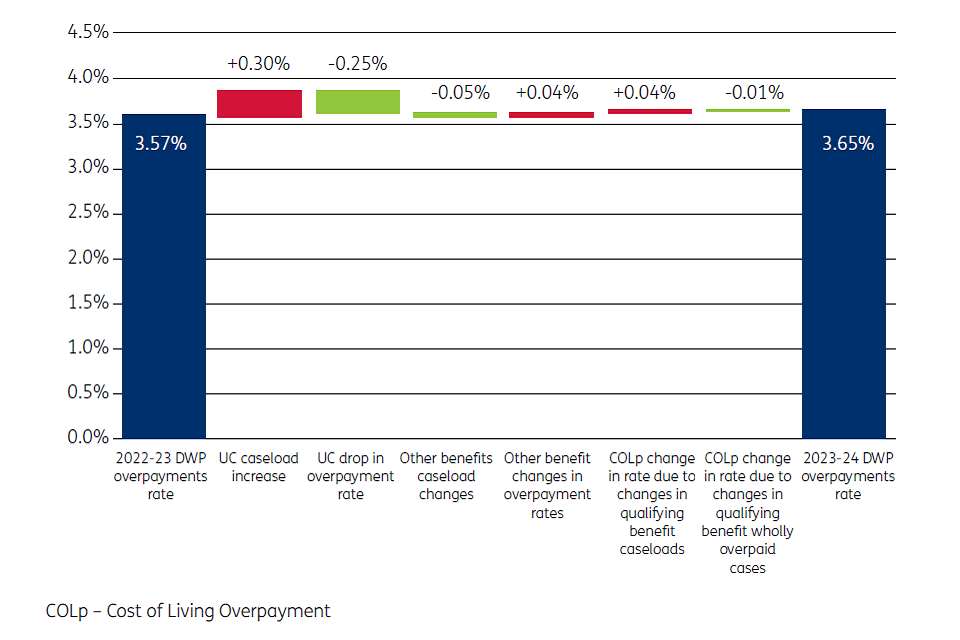 4.5%
4.0%
3.5%
3.0%
2.5%
2.0%
1.5%
1.0%
0.5%
0.0%

3.57%
+0.30%
-0.25%
-0.05%
+0.04%
+0.04%
-0.01%
3.65%

2022-23 DWP overpayments rate
UC caseload increase
UC drop in overpayment rate
Other benefits caseload changes
Other benefit changes in overpayment rates
COLp change in rate due to changes in qualifying benefit caseloads
COLp change in rate due to changes in qualifying benefit wholly overpaid cases
2023-24 DWP overpayments rate

COLp – Cost of Living Overpayment